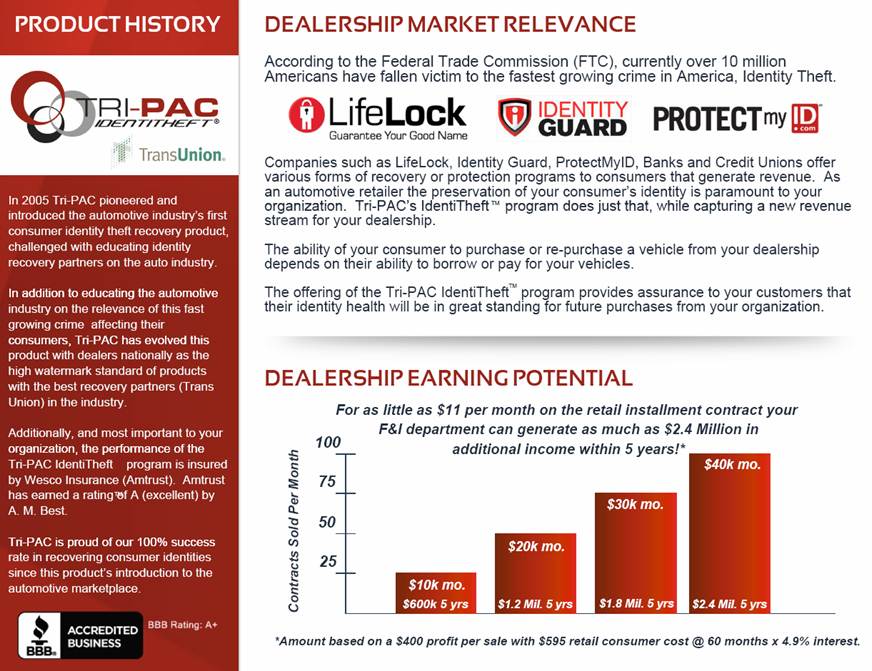 PRODUCT HISTORY

TRI-PAC IDENTITHEFT®

TransUnion.

In 2005 Tri-PAC pioneered and introduced the automotive industry's first consumer identity theft recovery product, challenged with educating identity recovery partners on the auto industry.

In addition to educating the automotive industry on the relevance of this fast growing crime affecting their consumers, Tri-PAC has evolved this product with dealers nationally as the high watermark standard of products with the best recovery partners (Trans Union) in the industry.

Additionally, and most important to your organization, the performance of the Tri-PAC IdentiTheft program is insured by Wesco Insurance (Amtrust). Amtrust has earned a rating of A (excellent) by A. M. Best.

Tri-PAC is proud of our 100% success rate in recovering consumer identities since this product's introduction to the automotive marketplace.

BBB. ACCREDITED BUSINESS

BBB Rating: A+

DEALERSHIP MARKET RELEVANCE

According to the Federal Trade Commission (FTC), currently over 10 million Americans have fallen victim to the fastest growing crime in America, Identity Theft.

LifeLock Guarantee Your Good Name

IDENTITY GUARD

PROTECT my ID .com

Companies such as LifeLock, Identity Guard, ProtectMyID, Banks and Credit Unions offer various forms of recovery or protection programs to consumers that generate revenue. As an automotive retailer the preservation of your consumer's identity is paramount to your organization. Tri-PAC's IdentiTheft™ program does just that, while capturing a new revenue stream for your dealership.

The ability of your consumer to purchase or re-purchase a vehicle from your dealership depends on their ability to borrow or pay for your vehicles.

The offering of the Tri-PAC IdentiTheft™ program provides assurance to your customers that their identity health will be in great standing for future purchases from your organization.

DEALERSHIP EARNING POTENTIAL

For as little as $11 per month on the retail installment contract your F&I department can generate as much as $2.4 Million in additional income within 5 years!*

Contracts Sold Per Month

100
75
50
25

$10k mo. $600k 5 yrs
$20k mo. $1.2 Mil. 5 yrs
$30k mo. $1.8 Mil. 5 yrs
$40k mo. $2.4 Mil. 5 yrs

*Amount based on a $400 profit per sale with $595 retail consumer cost @ 60 months x 4.9% interest.